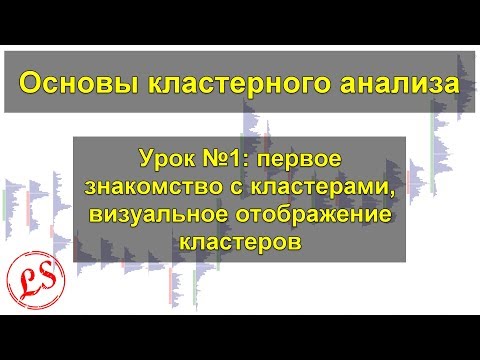 Основы кластерного анализа

Урок №1: первое знакомство с кластерами, визуальное отображение кластеров

LS